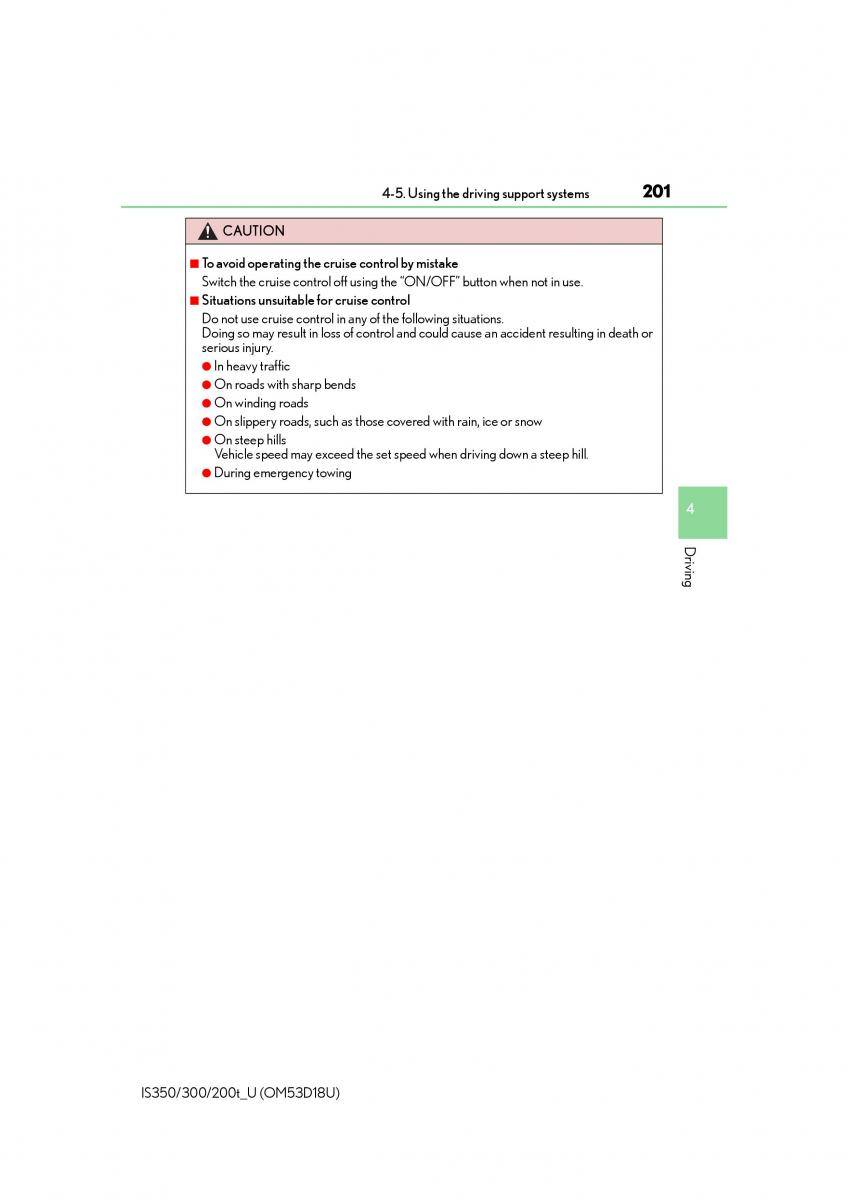 4-5. Using the driving support systems 201

CAUTION

■ To avoid operating the cruise control by mistake
Switch the cruise control off using the "ON/OFF" button when not in use.

■ Situations unsuitable for cruise control
Do not use cruise control in any of the following situations.
Doing so may result in loss of control and could cause an accident resulting in death or serious injury.
● In heavy traffic
● On roads with sharp bends
● On winding roads
● On slippery roads, such as those covered with rain, ice or snow
● On steep hills
Vehicle speed may exceed the set speed when driving down a steep hill.
● During emergency towing

4

Driving

IS350/300/200t_U (OM53D18U)